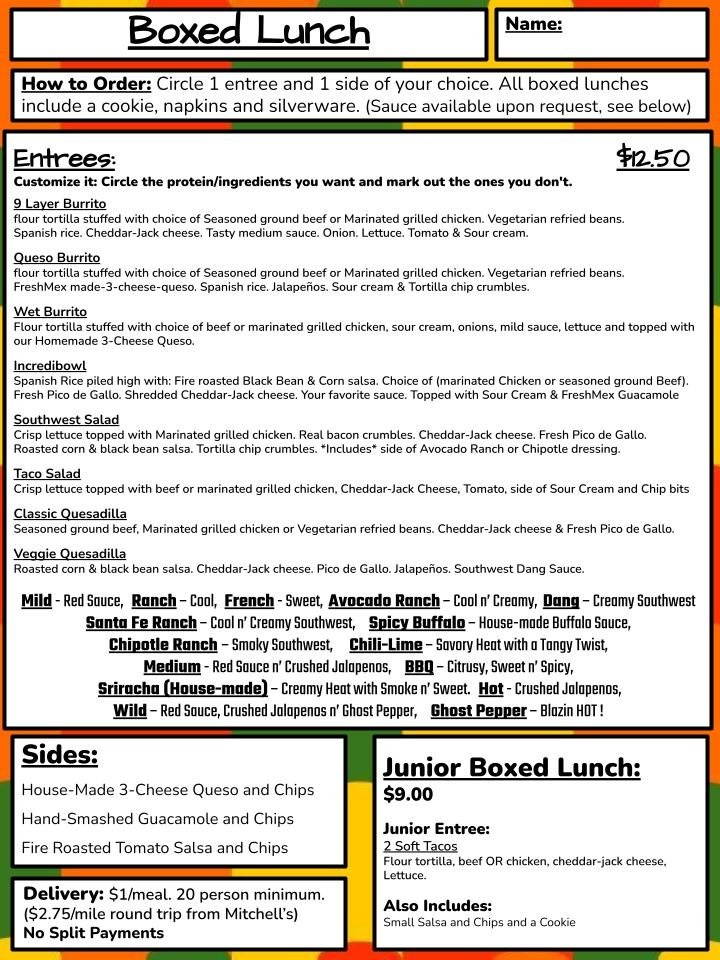 Boxed Lunch

Name:

How to Order: Circle 1 entree and 1 side of your choice. All boxed lunches include a cookie, napkins and silverware. (Sauce available upon request, see below)

Entrees:

$12.50

Customize it: Circle the protein/ingredients you want and mark out the ones you don't.

9 Layer Burrito
flour tortilla stuffed with choice of Seasoned ground beef or Marinated grilled chicken. Vegetarian refried beans. Spanish rice. Cheddar-Jack cheese. Tasty medium sauce. Onion. Lettuce. Tomato & Sour cream.

Queso Burrito
flour tortilla stuffed with choice of Seasoned ground beef or Marinated grilled chicken. Vegetarian refried beans. FreshMex made-3-cheese-queso. Spanish rice. Jalapeños. Sour cream & Tortilla chip crumbles.

Wet Burrito
Flour tortilla stuffed with choice of beef or marinated grilled chicken, sour cream, onions, mild sauce, lettuce and topped with our Homemade 3-Cheese Queso.

Incredibowl
Spanish Rice piled high with: Fire roasted Black Bean & Corn salsa. Choice of (marinated Chicken or seasoned ground Beef). Fresh Pico de Gallo. Shredded Cheddar-Jack cheese. Your favorite sauce. Topped with Sour Cream & FreshMex Guacamole

Southwest Salad
Crisp lettuce topped with Marinated grilled chicken. Real bacon crumbles. Cheddar-Jack cheese. Fresh Pico de Gallo. Roasted corn & black bean salsa. Tortilla chip crumbles. *Includes* side of Avocado Ranch or Chipotle dressing.

Taco Salad
Crisp lettuce topped with beef or marinated grilled chicken, Cheddar-Jack Cheese, Tomato, side of Sour Cream and Chip bits

Classic Quesadilla
Seasoned ground beef, Marinated grilled chicken or Vegetarian refried beans. Cheddar-Jack cheese & Fresh Pico de Gallo.

Veggie Quesadilla
Roasted corn & black bean salsa. Cheddar-Jack cheese. Pico de Gallo. Jalapeños. Southwest Dang Sauce.

Mild - Red Sauce, Ranch – Cool, French - Sweet, Avocado Ranch – Cool n' Creamy, Dang – Creamy Southwest
Santa Fe Ranch – Cool n' Creamy Southwest, Spicy Buffalo – House-made Buffalo Sauce,
Chipotle Ranch – Smoky Southwest, Chili-Lime – Savory Heat with a Tangy Twist,
Medium - Red Sauce n' Crushed Jalapenos, BBQ – Citrusy, Sweet n' Spicy,
Sriracha (House-made) – Creamy Heat with Smoke n' Sweet. Hot - Crushed Jalapenos,
Wild – Red Sauce, Crushed Jalapenos n' Ghost Pepper, Ghost Pepper – Blazin HOT !

Sides:
House-Made 3-Cheese Queso and Chips
Hand-Smashed Guacamole and Chips
Fire Roasted Tomato Salsa and Chips

Delivery: $1/meal. 20 person minimum. ($2.75/mile round trip from Mitchell's)
No Split Payments

Junior Boxed Lunch:
$9.00

Junior Entree:
2 Soft Tacos
Flour tortilla, beef OR chicken, cheddar-jack cheese, Lettuce.

Also Includes:
Small Salsa and Chips and a Cookie